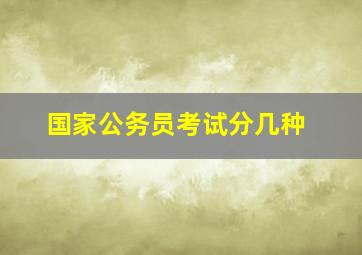 国家公务员考试分几种